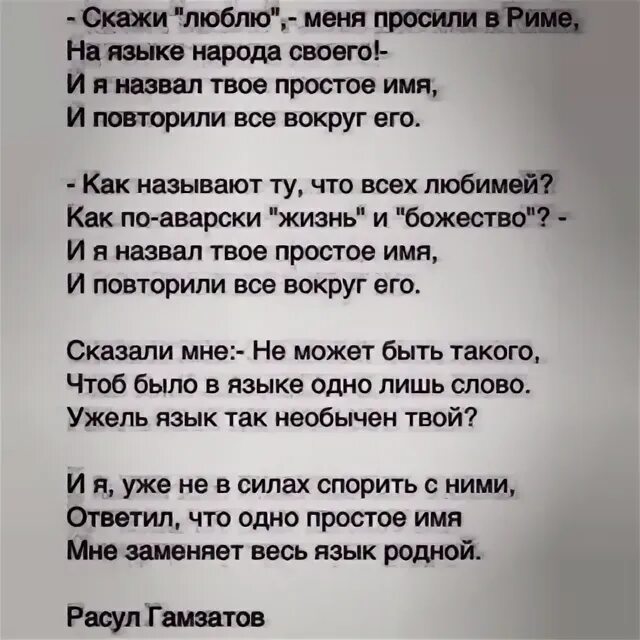 - Скажи "люблю",- меня просили в Риме,
На языке народа своего!-
И я назвал твое простое имя,
И повторили все вокруг его.

- Как называют ту, что всех любимей?
Как по-аварски "жизнь" и "божество"? -
И я назвал твое простое имя,
И повторили все вокруг его.

Сказали мне:- Не может быть такого,
Чтоб было в языке одно лишь слово.
Ужель язык так необычен твой?

И я, уже не в силах спорить с ними,
Ответил, что одно простое имя
Мне заменяет весь язык родной.

Расул Гамзатов